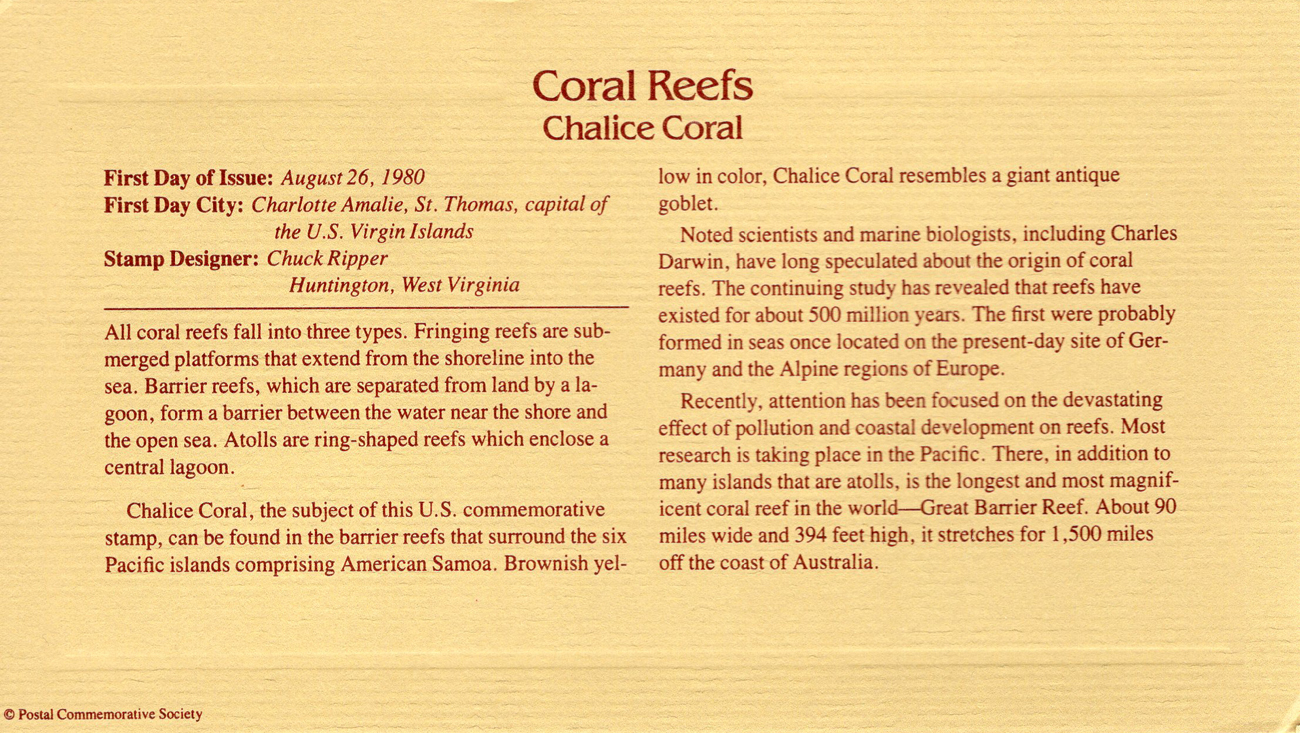 Coral Reefs
Chalice Coral

First Day of Issue: August 26, 1980
First Day City: Charlotte Amalie, St. Thomas, capital of the U.S. Virgin Islands
Stamp Designer: Chuck Ripper
Huntington, West Virginia

All coral reefs fall into three types. Fringing reefs are submerged platforms that extend from the shoreline into the sea. Barrier reefs, which are separated from land by a lagoon, form a barrier between the water near the shore and the open sea. Atolls are ring-shaped reefs which enclose a central lagoon.

Chalice Coral, the subject of this U.S. commemorative stamp, can be found in the barrier reefs that surround the six Pacific islands comprising American Samoa. Brownish yellow in color, Chalice Coral resembles a giant antique goblet.

Noted scientists and marine biologists, including Charles Darwin, have long speculated about the origin of coral reefs. The continuing study has revealed that reefs have existed for about 500 million years. The first were probably formed in seas once located on the present-day site of Germany and the Alpine regions of Europe.

Recently, attention has been focused on the devastating effect of pollution and coastal development on reefs. Most research is taking place in the Pacific. There, in addition to many islands that are atolls, is the longest and most magnificent coral reef in the world—Great Barrier Reef. About 90 miles wide and 394 feet high, it stretches for 1,500 miles off the coast of Australia.

© Postal Commemorative Society